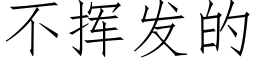 不挥发的